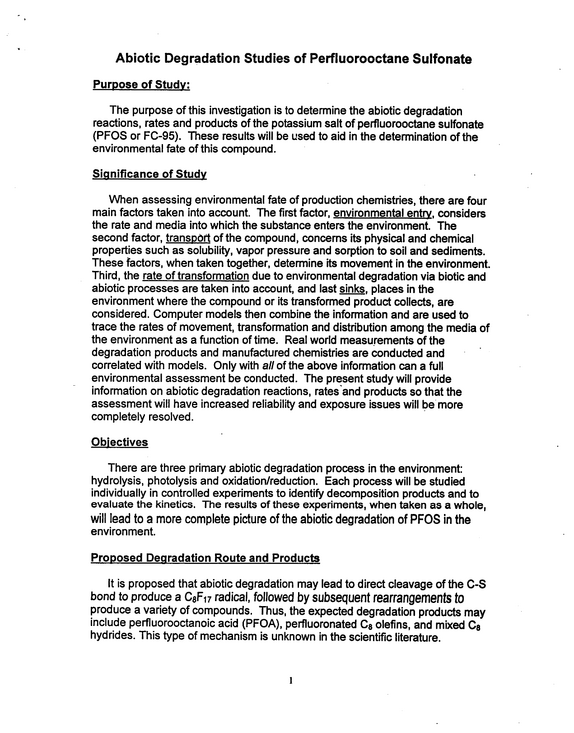 Abiotic Degradation Studies of Perfluorooctane Sulfonate

Purpose of Study:

The purpose of this investigation is to determine the abiotic degradation reactions, rates and products of the potassium salt of perfluorooctane sulfonate (PFOS or FC-95). These results will be used to aid in the determination of the environmental fate of this compound.

Significance of Study

When assessing environmental fate of production chemistries, there are four main factors taken into account. The first factor, environmental entry, considers the rate and media into which the substance enters the environment. The second factor, transport of the compound, concerns its physical and chemical properties such as solubility, vapor pressure and sorption to soil and sediments. These factors, when taken together, determine its movement in the environment. Third, the rate of transformation due to environmental degradation via biotic and abiotic processes are taken into account, and last sinks, places in the environment where the compound or its transformed product collects, are considered. Computer models then combine the information and are used to trace the rates of movement, transformation and distribution among the media of the environment as a function of time. Real world measurements of the degradation products and manufactured chemistries are conducted and correlated with models. Only with all of the above information can a full environmental assessment be conducted. The present study will provide information on abiotic degradation reactions, rates and products so that the assessment will have increased reliability and exposure issues will be more completely resolved.

Objectives

There are three primary abiotic degradation process in the environment: hydrolysis, photolysis and oxidation/reduction. Each process will be studied individually in controlled experiments to identify decomposition products and to evaluate the kinetics. The results of these experiments, when taken as a whole, will lead to a more complete picture of the abiotic degradation of PFOS in the environment.

Proposed Degradation Route and Products

It is proposed that abiotic degradation may lead to direct cleavage of the C-S bond to produce a $C_8F_{17}$ radical, followed by subsequent rearrangements to produce a variety of compounds. Thus, the expected degradation products may include perfluorooctanoic acid (PFOA), perfluoronated $C_8$ olefins, and mixed $C_8$ hydrides. This type of mechanism is unknown in the scientific literature.

1